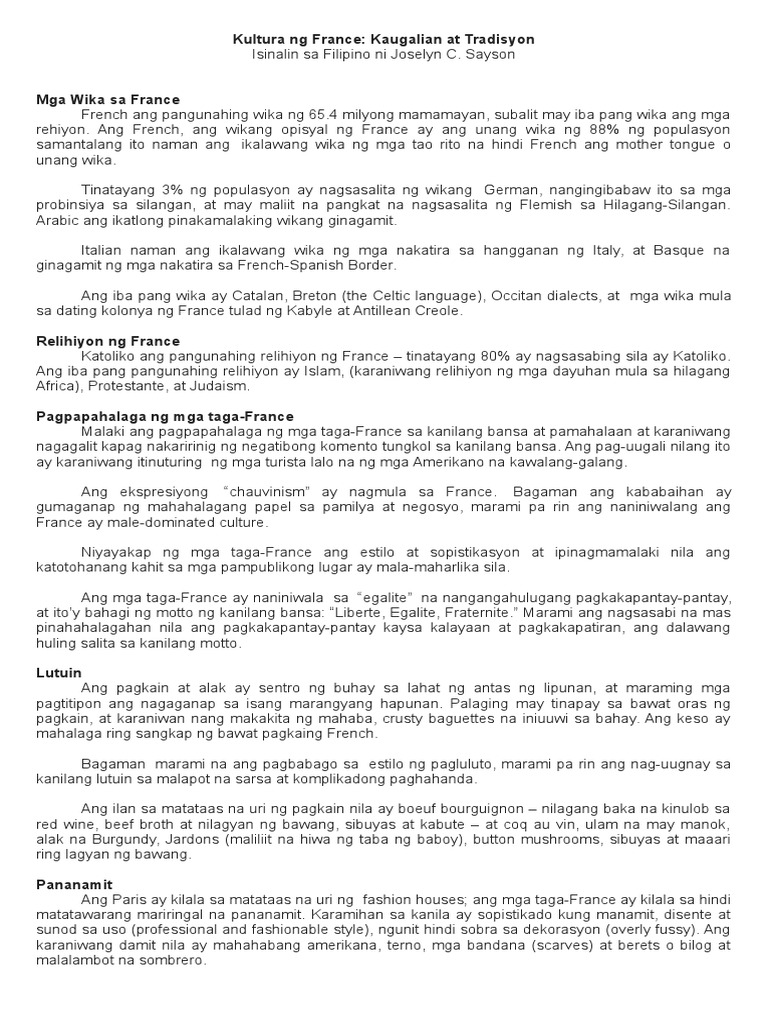 Kultura ng France: Kaugalian at Tradisyon
Isinalin sa Filipino ni Joselyn C. Sayson

Mga Wika sa France
French ang pangunahing wika ng 65.4 milyong mamamayan, subalit may iba pang wika ang mga rehiyon. Ang French, ang wikang opisyal ng France ay ang unang wika ng 88% ng populasyon samantalang ito naman ang ikalawang wika ng mga tao rito na hindi French ang mother tongue o unang wika.

Tinatayang 3% ng populasyon ay nagsasalita ng wikang German, nangingibabaw ito sa mga probinsiya sa silangan, at may maliit na pangkat na nagsasalita ng Flemish sa Hilagang-Silangan. Arabic ang ikatlong pinakamalaking wikang ginagamit.

Italian naman ang ikalawang wika ng mga nakatira sa hangganan ng Italy, at Basque na ginagamit ng mga nakatira sa French-Spanish Border.

Ang iba pang wika ay Catalan, Breton (the Celtic language), Occitan dialects, at mga wika mula sa dating kolonya ng France tulad ng Kabyle at Antillean Creole.

Relihiyon ng France
Katoliko ang pangunahing relihiyon ng France – tinatayang 80% ay nagsasabing sila ay Katoliko. Ang iba pang pangunahing relihiyon ay Islam, (karaniwang relihiyon ng mga dayuhan mula sa hilagang Africa), Protestante, at Judaism.

Pagpapahalaga ng mga taga-France
Malaki ang pagpapahalaga ng mga taga-France sa kanilang bansa at pamahalaan at karaniwang nagagalit kapag nakaririnig ng negatibong komento tungkol sa kanilang bansa. Ang pag-uugali nilang ito ay karaniwang itinuturing ng mga turista lalo na ng mga Amerikano na kawalang-galang.

Ang ekspresiyong "chauvinism" ay nagmula sa France. Bagaman ang kababaihan ay gumaganap ng mahahalagang papel sa pamilya at negosyo, marami pa rin ang naniniwalang ang France ay male-dominated culture.

Niyayakap ng mga taga-France ang estilo at sopistikasyon at ipinagmamalaki nila ang katotohanang kahit sa mga pampublikong lugar ay mala-maharlika sila.

Ang mga taga-France ay naniniwala sa "egalite" na nangangahulugang pagkakapantay-pantay, at ito'y bahagi ng motto ng kanilang bansa: "Liberte, Egalite, Fraternite." Marami ang nagsasabi na mas pinahahalagahan nila ang pagkakapantay-pantay kaysa kalayaan at pagkakapatiran, ang dalawang huling salita sa kanilang motto.

Lutuin
Ang pagkain at alak ay sentro ng buhay sa lahat ng antas ng lipunan, at maraming mga pagtitipon ang nagaganap sa isang marangyang hapunan. Palaging may tinapay sa bawat oras ng pagkain, at karaniwan nang makakita ng mahaba, crusty baguettes na iniuuwi sa bahay. Ang keso ay mahalaga ring sangkap ng bawat pagkaing French.

Bagaman marami na ang pagbabago sa estilo ng pagluluto, marami pa rin ang nag-uugnay sa kanilang lutuin sa malapot na sarsa at komplikadong paghahanda.

Ang ilan sa matataas na uri ng pagkain nila ay boeuf bourguignon – nilagang baka na kinulob sa red wine, beef broth at nilagyan ng bawang, sibuyas at kabute – at coq au vin, ulam na may manok, alak na Burgundy, Jardons (maliliit na hiwa ng taba ng baboy), button mushrooms, sibuyas at maaari ring lagyan ng bawang.

Pananamit
Ang Paris ay kilala sa matataas na uri ng fashion houses; ang mga taga-France ay kilala sa hindi matatawarang mariringal na pananamit. Karamihan sa kanila ay sopistikado kung manamit, disente at sunod sa uso (professional and fashionable style), ngunit hindi sobra sa dekorasyon (overly fussy). Ang karaniwang damit nila ay mahahabang amerikana, terno, mga bandana (scarves) at berets o bilog at malalambot na sombrero.